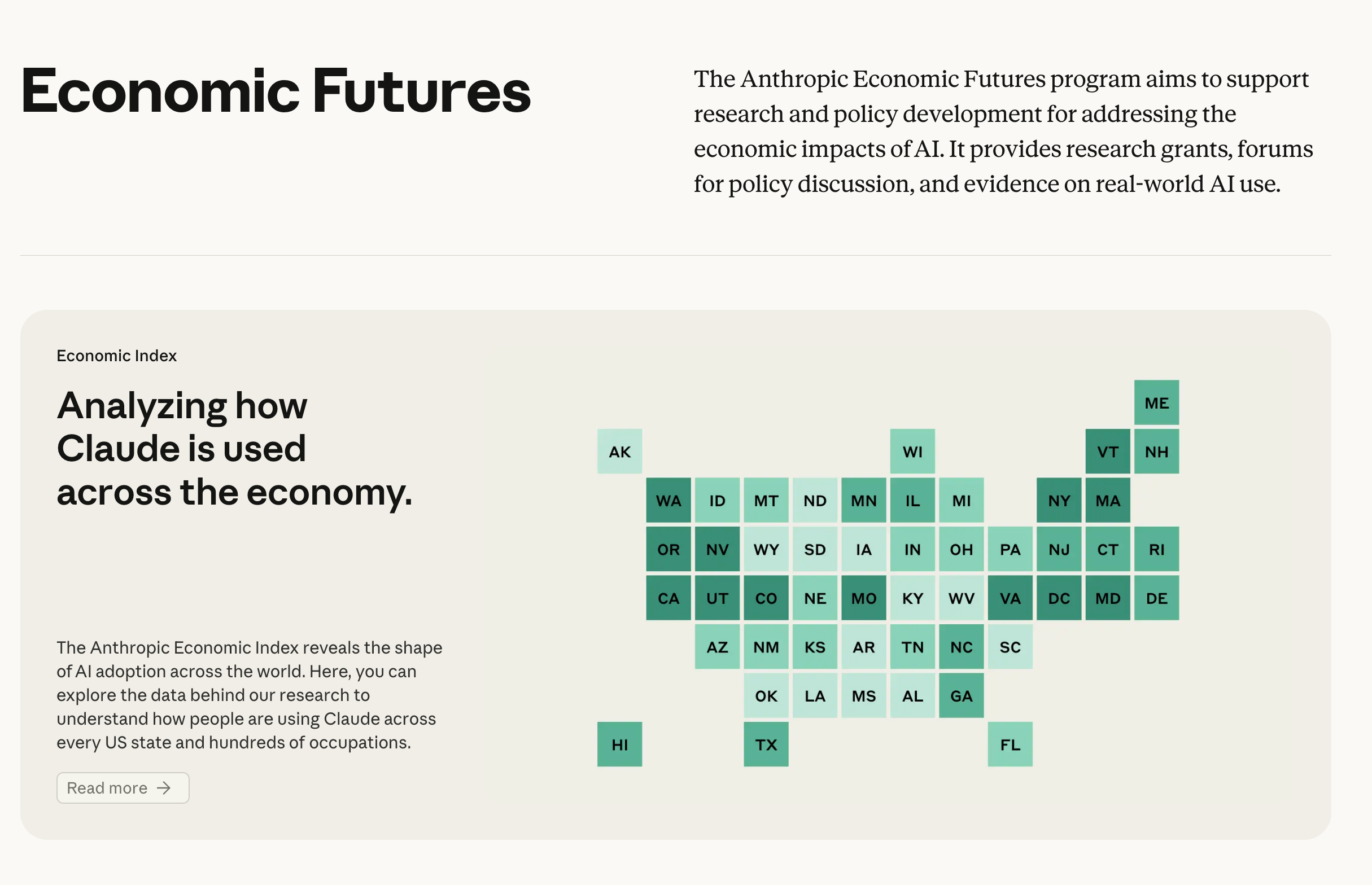 Economic Futures

The Anthropic Economic Futures program aims to support research and policy development for addressing the economic impacts of AI. It provides research grants, forums for policy discussion, and evidence on real-world AI use.

Economic Index

Analyzing how Claude is used across the economy.

The Anthropic Economic Index reveals the shape of AI adoption across the world. Here, you can explore the data behind our research to understand how people are using Claude across every US state and hundreds of occupations.

Read more →

ME
AK WI VT NH
WA ID MT ND MN IL MI NY MA
OR NV WY SD IA IN OH PA NJ CT RI
CA UT CO NE MO KY WV VA DC MD DE
AZ NM KS AR TN NC SC
OK LA MS AL GA
HI TX FL